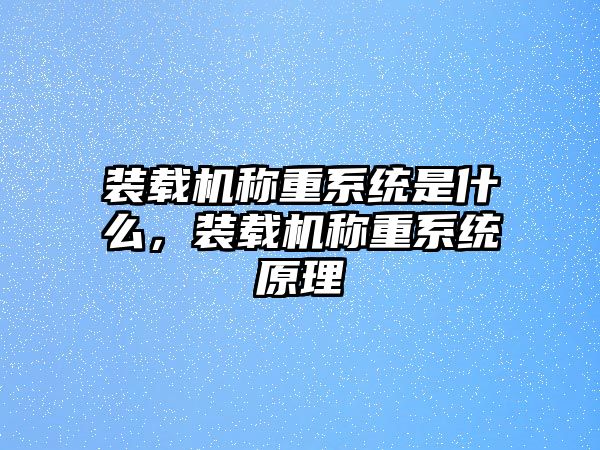 装载机称重系统是什么，装载机称重系统原理